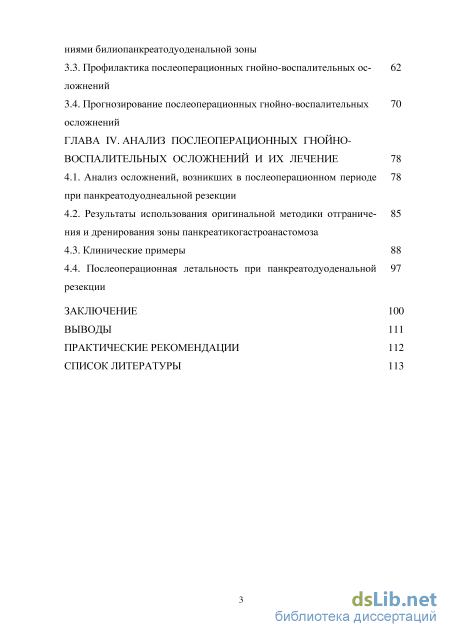 ниями билиопанкреатодуоденальной зоны

3.3. Профилактика послеоперационных гнойно-воспалительных осложнений 62

3.4. Прогнозирование послеоперационных гнойно-воспалительных осложнений 70

ГЛАВА IV. АНАЛИЗ ПОСЛЕОПЕРАЦИОННЫХ ГНОЙНО-ВОСПАЛИТЕЛЬНЫХ ОСЛОЖНЕНИЙ И ИХ ЛЕЧЕНИЕ 78

4.1. Анализ осложнений, возникших в послеоперационном периоде при панкреатодуоднеальной резекции 78

4.2. Результаты использования оригинальной методики отграничения и дренирования зоны панкреатикогастроанастомоза 85

4.3. Клинические примеры 88

4.4. Послеоперационная летальность при панкреатодуоденальной резекции 97

ЗАКЛЮЧЕНИЕ 100

ВЫВОДЫ 111

ПРАКТИЧЕСКИЕ РЕКОМЕНДАЦИИ 112

СПИСОК ЛИТЕРАТУРЫ 113

3

dsLib.net
библиотека диссертаций